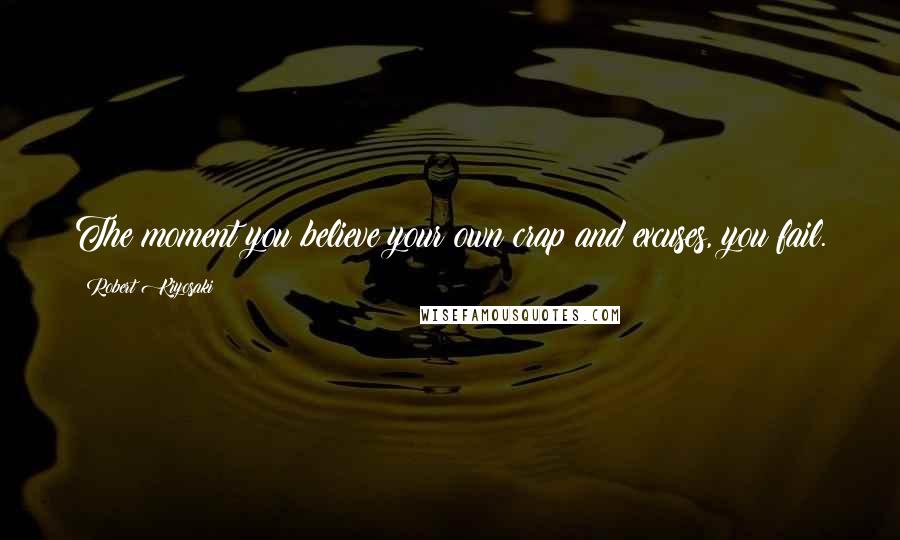 The moment you believe your own crap and excuses, you fail.

Robert Kiyosaki

WISEFAMOUSQUOTES.COM